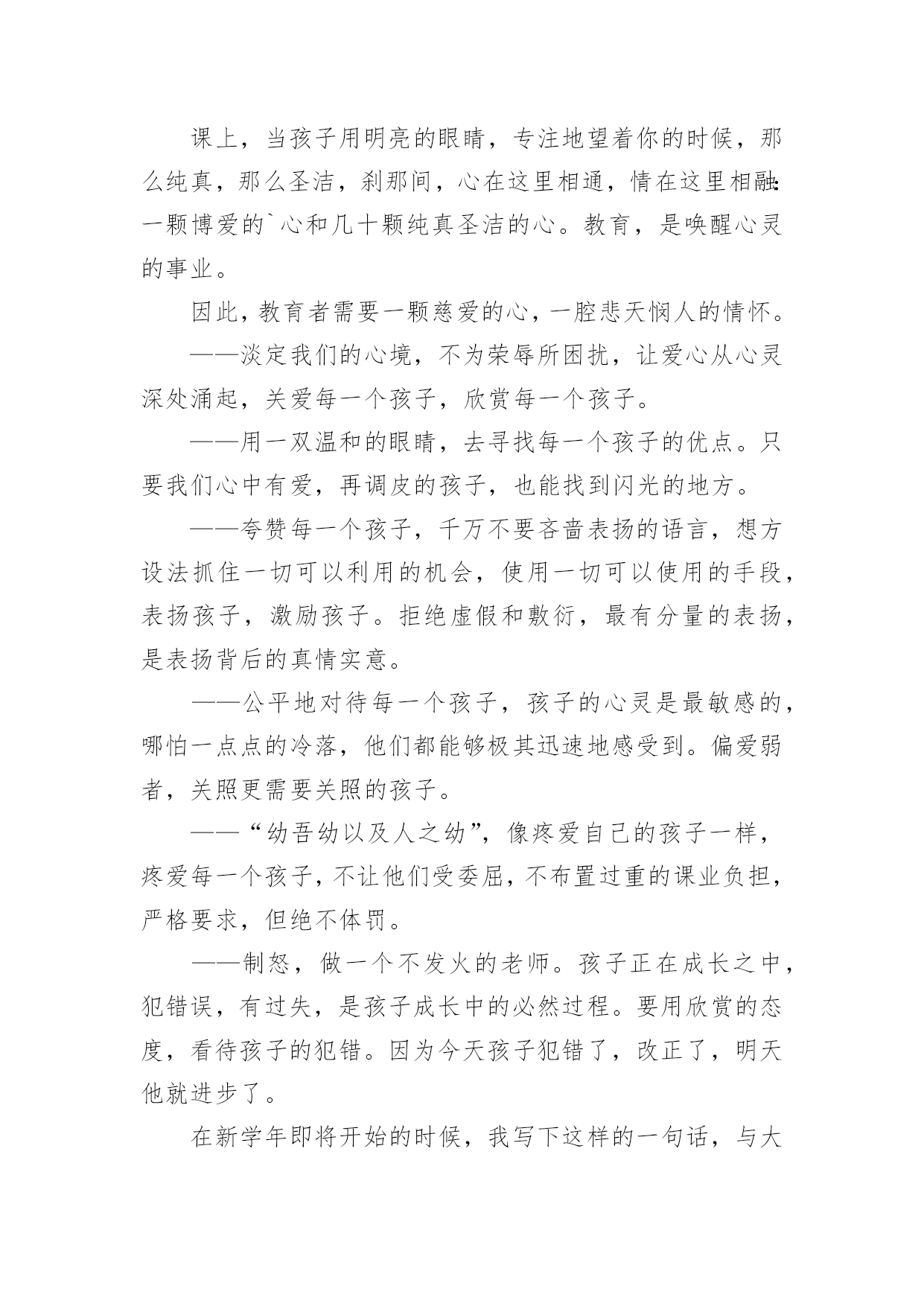 课上，当孩子用明亮的眼睛，专注地望着你的时候，那么纯真，那么圣洁，刹那间，心在这里相通，情在这里相融：一颗博爱的`心和几十颗纯真圣洁的心。教育，是唤醒心灵的事业。

因此，教育者需要一颗慈爱的心，一腔悲天悯人的情怀。

——淡定我们的心境，不为荣辱所困扰，让爱心从心灵深处涌起，关爱每一个孩子，欣赏每一个孩子。

——用一双温和的眼睛，去寻找每一个孩子的优点。只要我们心中有爱，再调皮的孩子，也能找到闪光的地方。

——夸赞每一个孩子，千万不要吝啬表扬的语言，想方设法抓住一切可以利用的机会，使用一切可以使用的手段，表扬孩子，激励孩子。拒绝虚假和敷衍，最有分量的表扬，是表扬背后的真情实意。

——公平地对待每一个孩子，孩子的心灵是最敏感的，哪怕一点点的冷落，他们都能够极其迅速地感受到。偏爱弱者，关照更需要关照的孩子。

——“幼吾幼以及人之幼”，像疼爱自己的孩子一样，疼爱每一个孩子，不让他们受委屈，不布置过重的课业负担，严格要求，但绝不体罚。

——制怒，做一个不发火的老师。孩子正在成长之中，犯错误，有过失，是孩子成长中的必然过程。要用欣赏的态度，看待孩子的犯错。因为今天孩子犯错了，改正了，明天他就进步了。

在新学年即将开始的时候，我写下这样的一句话，与大